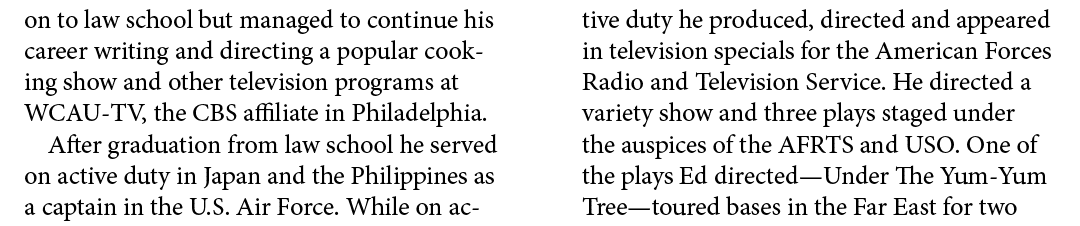 on to law school but managed to continue his career writing and directing a popular cooking show and other television programs at WCAU-TV, the CBS affiliate in Philadelphia.

After graduation from law school he served on active duty in Japan and the Philippines as a captain in the U.S. Air Force. While on active duty he produced, directed and appeared in television specials for the American Forces Radio and Television Service. He directed a variety show and three plays staged under the auspices of the AFRTS and USO. One of the plays Ed directed—Under The Yum-Yum Tree—toured bases in the Far East for two